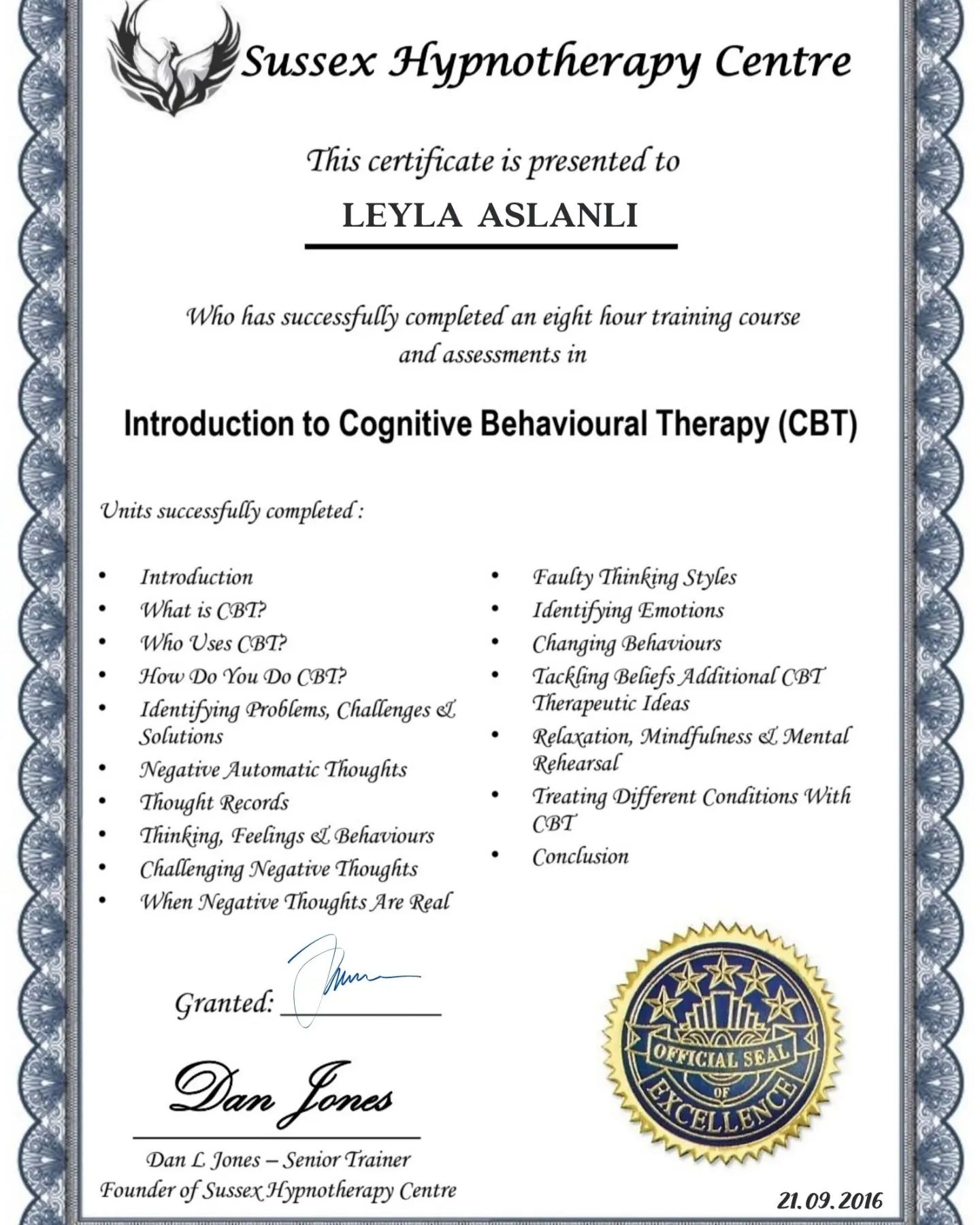 Sussex Hypnotherapy Centre

This certificate is presented to

LEYLA ASLANLI

Who has successfully completed an eight hour training course and assessments in

Introduction to Cognitive Behavioural Therapy (CBT)

Units successfully completed :

• Introduction
• What is CBT?
• Who Uses CBT?
• How Do You Do CBT?
• Identifying Problems, Challenges & Solutions
• Negative Automatic Thoughts
• Thought Records
• Thinking, Feelings & Behaviours
• Challenging Negative Thoughts
• When Negative Thoughts Are Real

• Faulty Thinking Styles
• Identifying Emotions
• Changing Behaviours
• Tackling Beliefs Additional CBT Therapeutic Ideas
• Relaxation, Mindfulness & Mental Rehearsal
• Treating Different Conditions With CBT
• Conclusion

Granted: ____

Dan Jones

Dan L Jones – Senior Trainer
Founder of Sussex Hypnotherapy Centre

OFFICIAL SEAL OF EXCELLENCE

21.09.2016